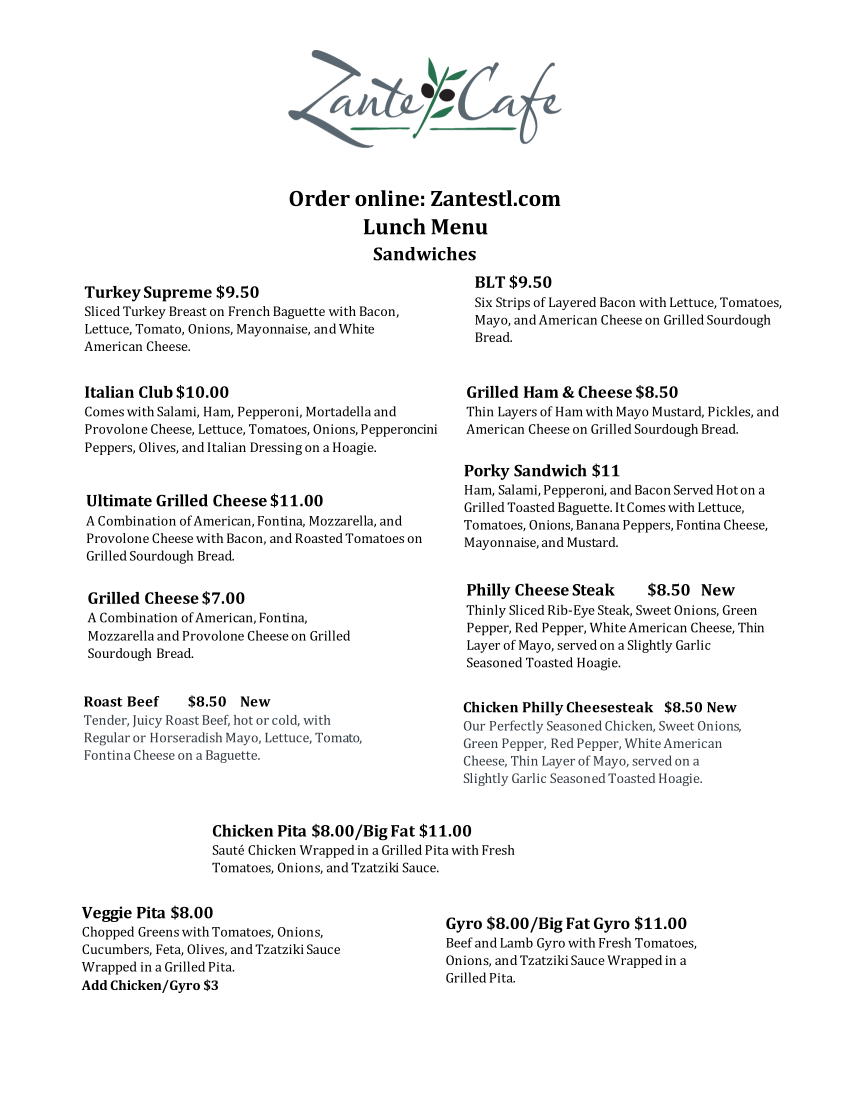 Zante Cafe

Order online: Zantestl.com
Lunch Menu
Sandwiches

Turkey Supreme $9.50
Sliced Turkey Breast on French Baguette with Bacon, Lettuce, Tomato, Onions, Mayonnaise, and White American Cheese.

Italian Club $10.00
Comes with Salami, Ham, Pepperoni, Mortadella and Provolone Cheese, Lettuce, Tomatoes, Onions, Pepperoncini Peppers, Olives, and Italian Dressing on a Hoagie.

Ultimate Grilled Cheese $11.00
A Combination of American, Fontina, Mozzarella, and Provolone Cheese with Bacon, and Roasted Tomatoes on Grilled Sourdough Bread.

Grilled Cheese $7.00
A Combination of American, Fontina, Mozzarella and Provolone Cheese on Grilled Sourdough Bread.

Roast Beef $8.50 New
Tender, Juicy Roast Beef, hot or cold, with Regular or Horseradish Mayo, Lettuce, Tomato, Fontina Cheese on a Baguette.

BLT $9.50
Six Strips of Layered Bacon with Lettuce, Tomatoes, Mayo, and American Cheese on Grilled Sourdough Bread.

Grilled Ham & Cheese $8.50
Thin Layers of Ham with Mayo Mustard, Pickles, and American Cheese on Grilled Sourdough Bread.

Porky Sandwich $11
Ham, Salami, Pepperoni, and Bacon Served Hot on a Grilled Toasted Baguette. It Comes with Lettuce, Tomatoes, Onions, Banana Peppers, Fontina Cheese, Mayonnaise, and Mustard.

Philly Cheese Steak $8.50 New
Thinly Sliced Rib-Eye Steak, Sweet Onions, Green Pepper, Red Pepper, White American Cheese, Thin Layer of Mayo, served on a Slightly Garlic Seasoned Toasted Hoagie.

Chicken Philly Cheesesteak $8.50 New
Our Perfectly Seasoned Chicken, Sweet Onions, Green Pepper, Red Pepper, White American Cheese, Thin Layer of Mayo, served on a Slightly Garlic Seasoned Toasted Hoagie.

Chicken Pita $8.00/Big Fat $11.00
Sauté Chicken Wrapped in a Grilled Pita with Fresh Tomatoes, Onions, and Tzatziki Sauce.

Veggie Pita $8.00
Chopped Greens with Tomatoes, Onions, Cucumbers, Feta, Olives, and Tzatziki Sauce Wrapped in a Grilled Pita.
Add Chicken/Gyro $3

Gyro $8.00/Big Fat Gyro $11.00
Beef and Lamb Gyro with Fresh Tomatoes, Onions, and Tzatziki Sauce Wrapped in a Grilled Pita.